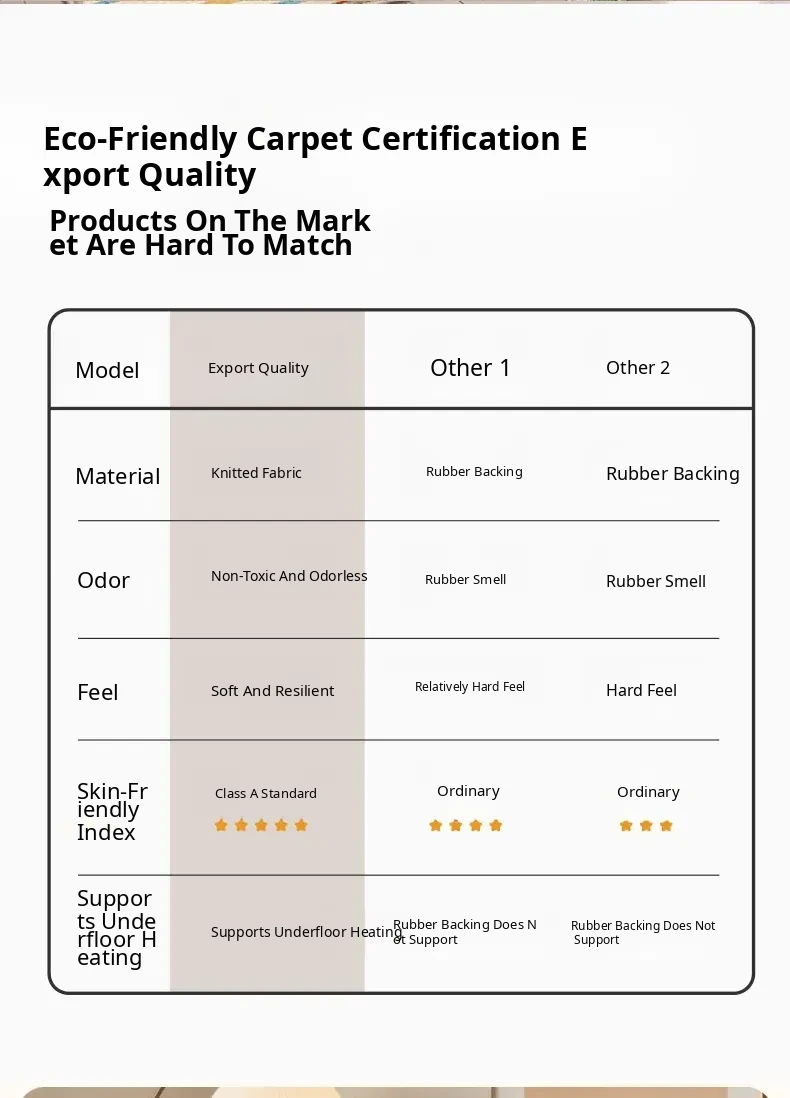 Eco-Friendly Carpet Certification Export Quality

Products On The Market Are Hard To Match

| Model | Export Quality | Other 1 | Other 2 |
|---|---|---|---|
| Material | Knitted Fabric | Rubber Backing | Rubber Backing |
| Odor | Non-Toxic And Odorless | Rubber Smell | Rubber Smell |
| Feel | Soft And Resilient | Relatively Hard Feel | Hard Feel |
| Skin-Friendly Index | Class A Standard | Ordinary | Ordinary |
| Supports Underfloor Heating | Supports Underfloor Heating | Rubber Backing Does Not Support | Rubber Backing Does Not Support |